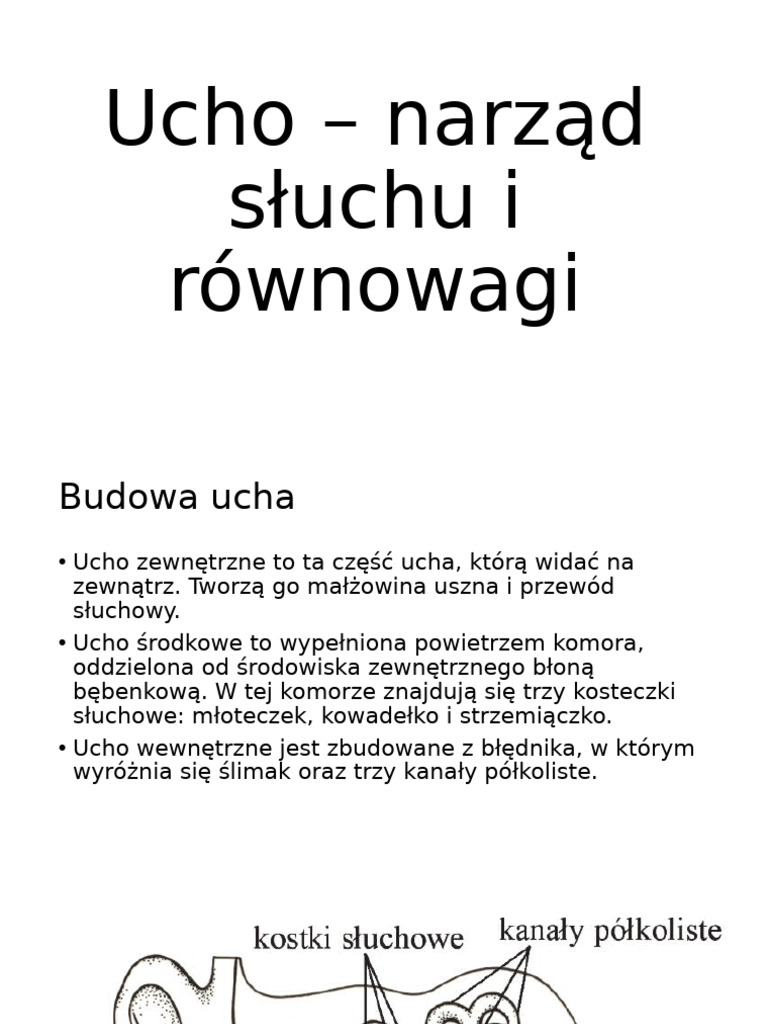 Ucho – narząd słuchu i równowagi

Budowa ucha

• Ucho zewnętrzne to ta część ucha, którą widać na zewnątrz. Tworzą go małżowina uszna i przewód słuchowy.
• Ucho środkowe to wypełniona powietrzem komora, oddzielona od środowiska zewnętrznego błoną bębenkową. W tej komorze znajdują się trzy kosteczki słuchowe: młoteczek, kowadełko i strzemiączko.
• Ucho wewnętrzne jest zbudowane z błędnika, w którym wyróżnia się ślimak oraz trzy kanały półkoliste.

kostki słuchowe
kanały półkoliste